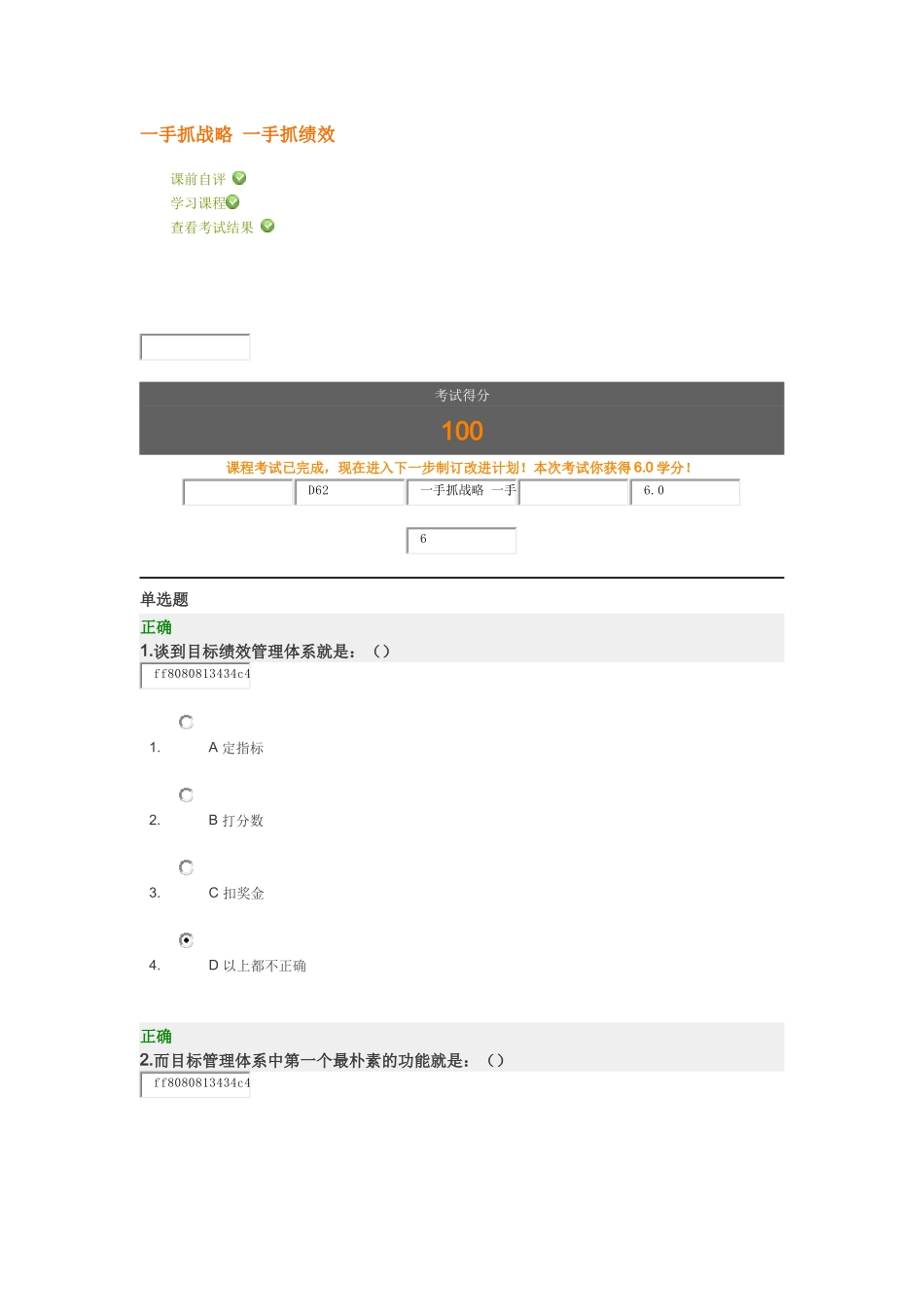 一手抓战略 一手抓绩效

课前自评
学习课程
查看考试结果

考试得分

100

课程考试已完成，现在进入下一步制订改进计划！本次考试你获得 6.0 学分！

D62

一手抓战略 一手

6.0

6

单选题

正确

1.谈到目标绩效管理体系就是：（）

ff8080813434c4

1. A 定指标

2. B 打分数

3. C 扣奖金

4. D 以上都不正确

正确

2.而目标管理体系中第一个最朴素的功能就是：（）

ff8080813434c4